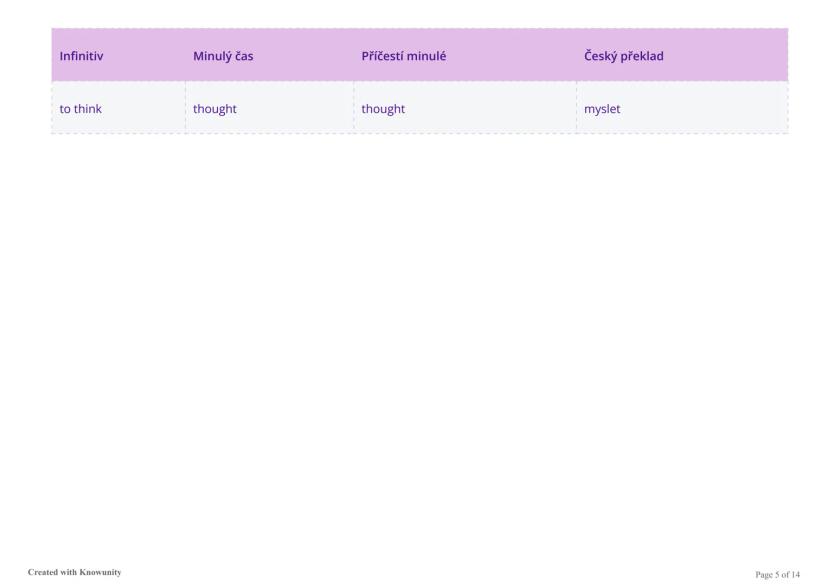 | Infinitiv | Minulý čas | Příčestí minulé | Český překlad |
|---|---|---|---|
| to think | thought | thought | myslet |

Created with Knowunity

Page 5 of 14